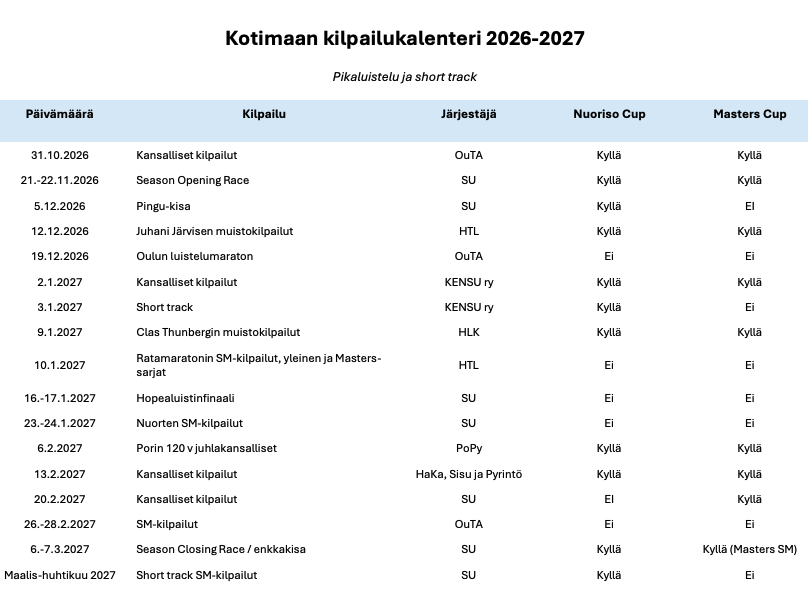 Kotimaan kilpailukalenteri 2026-2027

Pikaluistelu ja short track

| Päivämäärä | Kilpailu | Järjestäjä | Nuoriso Cup | Masters Cup |
|---|---|---|---|---|
| 31.10.2026 | Kansalliset kilpailut | OuTA | Kyllä | Kyllä |
| 21.-22.11.2026 | Season Opening Race | SU | Kyllä | Kyllä |
| 5.12.2026 | Pingu-kisa | SU | Kyllä | EI |
| 12.12.2026 | Juhani Järvisen muistokilpailut | HTL | Kyllä | Kyllä |
| 19.12.2026 | Oulun luistelumaraton | OuTA | Ei | Ei |
| 2.1.2027 | Kansalliset kilpailut | KENSU ry | Kyllä | Kyllä |
| 3.1.2027 | Short track | KENSU ry | Kyllä | Ei |
| 9.1.2027 | Clas Thunbergin muistokilpailut | HLK | Kyllä | Kyllä |
| 10.1.2027 | Ratamaratonin SM-kilpailut, yleinen ja Masters-sarjat | HTL | Ei | Ei |
| 16.-17.1.2027 | Hopealuistinfinaali | SU | Ei | Ei |
| 23.-24.1.2027 | Nuorten SM-kilpailut | SU | Ei | Ei |
| 6.2.2027 | Porin 120 v juhlakansalliset | PoPy | Kyllä | Kyllä |
| 13.2.2027 | Kansalliset kilpailut | HaKa, Sisu ja Pyrintö | Kyllä | Kyllä |
| 20.2.2027 | Kansalliset kilpailut | SU | EI | Kyllä |
| 26.-28.2.2027 | SM-kilpailut | OuTA | Ei | Ei |
| 6.-7.3.2027 | Season Closing Race / enkkakisa | SU | Kyllä | Kyllä (Masters SM) |
| Maalis-huhtikuu 2027 | Short track SM-kilpailut | SU | Kyllä | Ei |